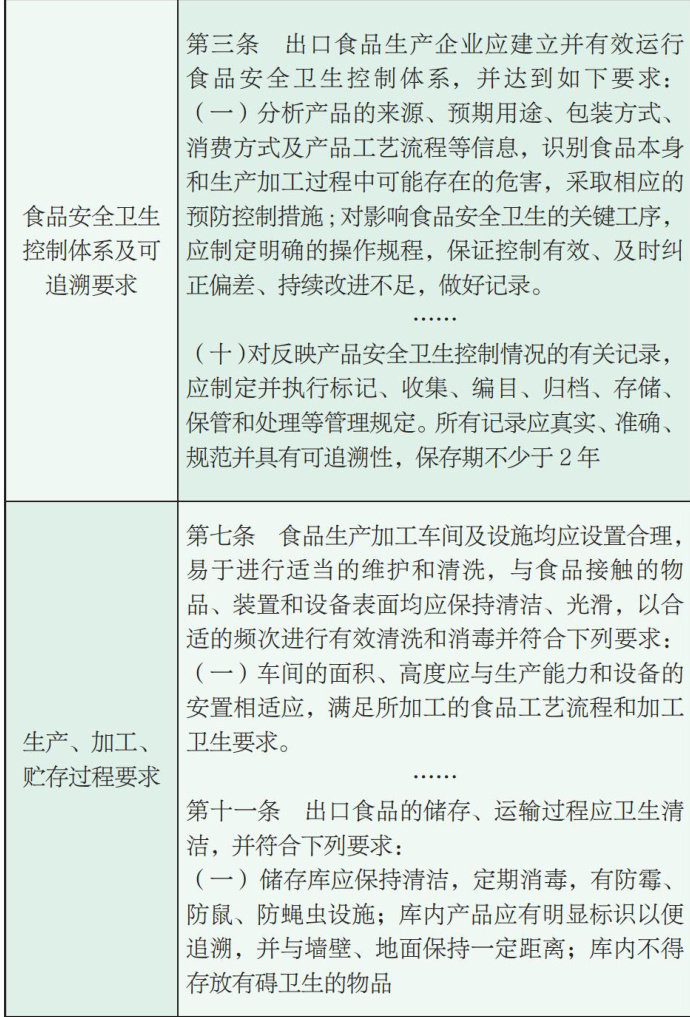 | | |
|---|---|
| 食品安全卫生控制体系及可追溯要求 | 第三条　出口食品生产企业应建立并有效运行食品安全卫生控制体系，并达到如下要求：<br>（一）分析产品的来源、预期用途、包装方式、消费方式及产品工艺流程等信息，识别食品本身和生产加工过程中可能存在的危害，采取相应的预防控制措施；对影响食品安全卫生的关键工序，应制定明确的操作规程，保证控制有效、及时纠正偏差、持续改进不足，做好记录。<br>……<br>（十）对反映产品安全卫生控制情况的有关记录，应制定并执行标记、收集、编目、归档、存储、保管和处理等管理规定。所有记录应真实、准确、规范并具有可追溯性，保存期不少于 2 年 |
| 生产、加工、贮存过程要求 | 第七条　食品生产加工车间及设施均应设置合理，易于进行适当的维护和清洗，与食品接触的物品、装置和设备表面均应保持清洁、光滑，以合适的频次进行有效清洗和消毒并符合下列要求：<br>（一）车间的面积、高度应与生产能力和设备的安置相适应，满足所加工的食品工艺流程和加工卫生要求。<br>……<br>第十一条　出口食品的储存、运输过程应卫生清洁，并符合下列要求：<br>（一）储存库应保持清洁，定期消毒，有防霉、防鼠、防蝇虫设施；库内产品应有明显标识以便追溯，并与墙壁、地面保持一定距离；库内不得存放有碍卫生的物品 |